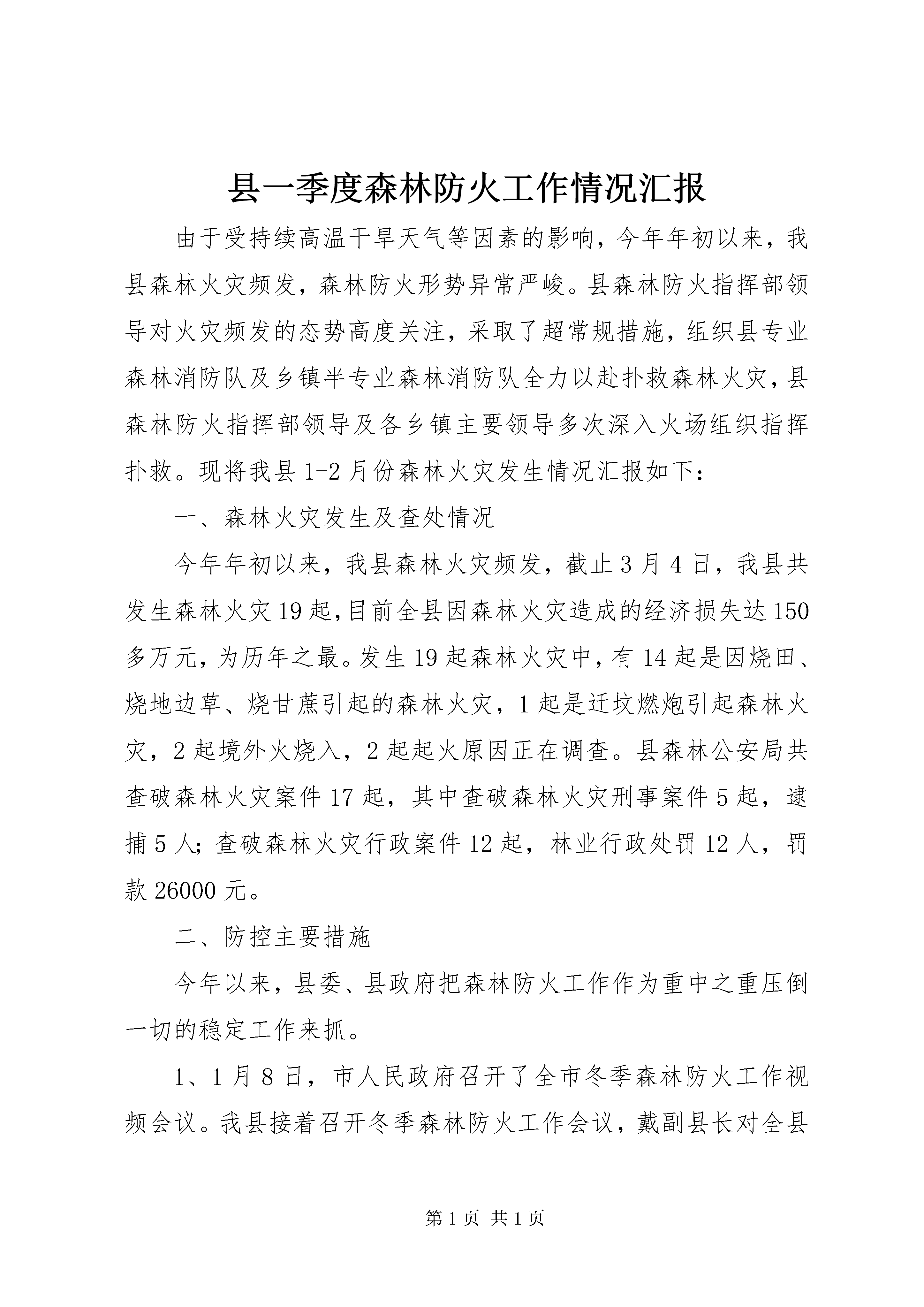 县一季度森林防火工作情况汇报

由于受持续高温干旱天气等因素的影响，今年年初以来，我县森林火灾频发，森林防火形势异常严峻。县森林防火指挥部领导对火灾频发的态势高度关注，采取了超常规措施，组织县专业森林消防队及乡镇半专业森林消防队全力以赴扑救森林火灾，县森林防火指挥部领导及各乡镇主要领导多次深入火场组织指挥扑救。现将我县1-2月份森林火灾发生情况汇报如下：

一、森林火灾发生及查处情况

今年年初以来，我县森林火灾频发，截止3月4日，我县共发生森林火灾19起，目前全县因森林火灾造成的经济损失达150多万元，为历年之最。发生19起森林火灾中，有14起是因烧田、烧地边草、烧甘蔗引起的森林火灾，1起是迁坟燃炮引起森林火灾，2起境外火烧入，2起起火原因正在调查。县森林公安局共查破森林火灾案件17起，其中查破森林火灾刑事案件5起，逮捕5人；查破森林火灾行政案件12起，林业行政处罚12人，罚款26000元。

二、防控主要措施

今年以来，县委、县政府把森林防火工作作为重中之重压倒一切的稳定工作来抓。

1、1月8日，市人民政府召开了全市冬季森林防火工作视频会议。我县接着召开冬季森林防火工作会议，戴副县长对全县

第1页 共1页